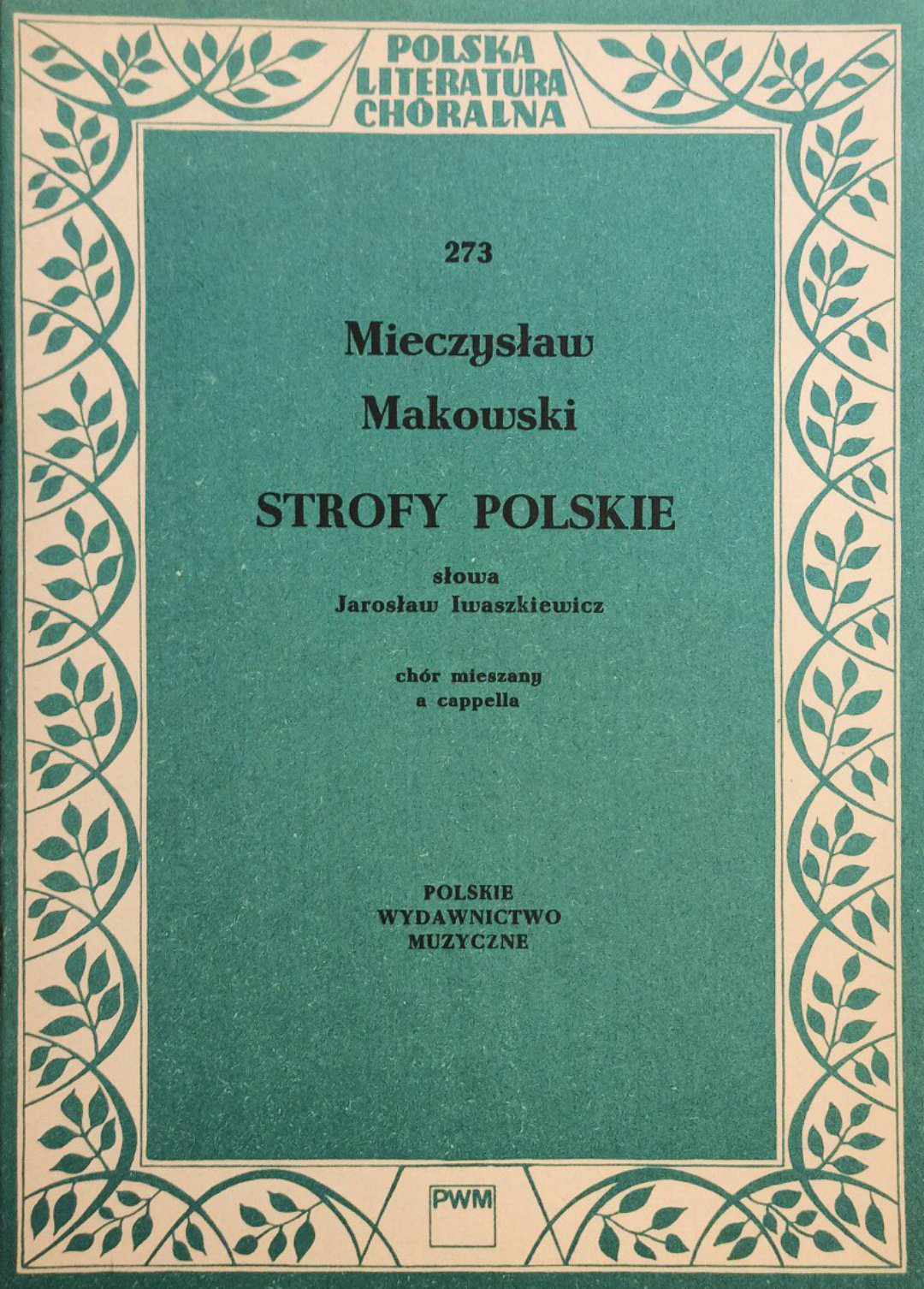 POLSKA
LITERATURA
CHÓRALNA

273

Mieczysław
Makowski

STROFY POLSKIE

słowa
Jarosław Iwaszkiewicz

chór mieszany
a cappella

POLSKIE
WYDAWNICTWO
MUZYCZNE

PWM